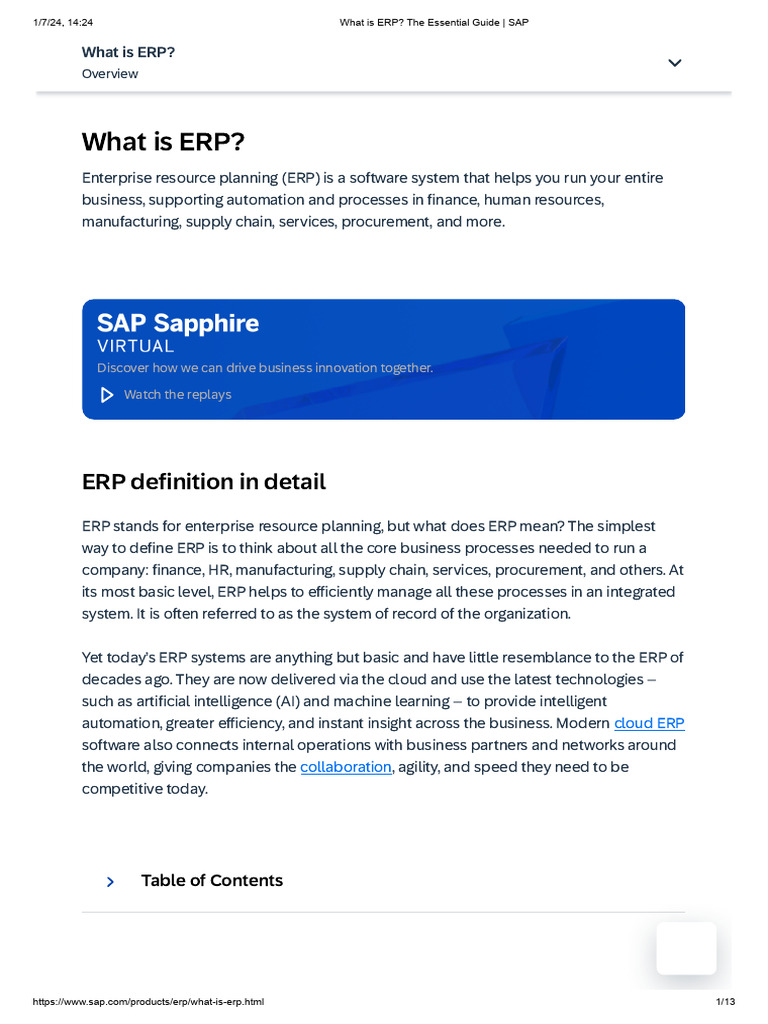 1/7/24, 14:24

What is ERP? The Essential Guide | SAP

What is ERP?
Overview

What is ERP?

Enterprise resource planning (ERP) is a software system that helps you run your entire business, supporting automation and processes in finance, human resources, manufacturing, supply chain, services, procurement, and more.

SAP Sapphire
VIRTUAL
Discover how we can drive business innovation together.
Watch the replays

ERP definition in detail

ERP stands for enterprise resource planning, but what does ERP mean? The simplest way to define ERP is to think about all the core business processes needed to run a company: finance, HR, manufacturing, supply chain, services, procurement, and others. At its most basic level, ERP helps to efficiently manage all these processes in an integrated system. It is often referred to as the system of record of the organization.

Yet today's ERP systems are anything but basic and have little resemblance to the ERP of decades ago. They are now delivered via the cloud and use the latest technologies – such as artificial intelligence (AI) and machine learning – to provide intelligent automation, greater efficiency, and instant insight across the business. Modern cloud ERP software also connects internal operations with business partners and networks around the world, giving companies the collaboration, agility, and speed they need to be competitive today.

Table of Contents

https://www.sap.com/products/erp/what-is-erp.html

1/13